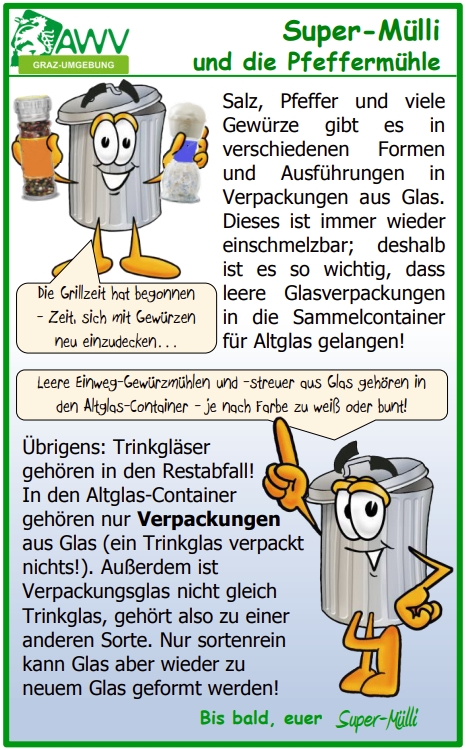 AWV
GRAZ-UMGEBUNG

Super-Mülli
und die Pfeffermühle

Salz, Pfeffer und viele Gewürze gibt es in verschiedenen Formen und Ausführungen in Verpackungen aus Glas. Dieses ist immer wieder einschmelzbar; deshalb ist es so wichtig, dass leere Glasverpackungen in die Sammelcontainer für Altglas gelangen!

Die Grillzeit hat begonnen - Zeit, sich mit Gewürzen neu einzudecken...

Leere Einweg-Gewürzmühlen und -streuer aus Glas gehören in den Altglas-Container - je nach Farbe zu weiß oder bunt!

Übrigens: Trinkgläser gehören in den Restabfall! In den Altglas-Container gehören nur Verpackungen aus Glas (ein Trinkglas verpackt nichts!). Außerdem ist Verpackungsglas nicht gleich Trinkglas, gehört also zu einer anderen Sorte. Nur sortenrein kann Glas aber wieder zu neuem Glas geformt werden!

Bis bald, euer Super-Mülli